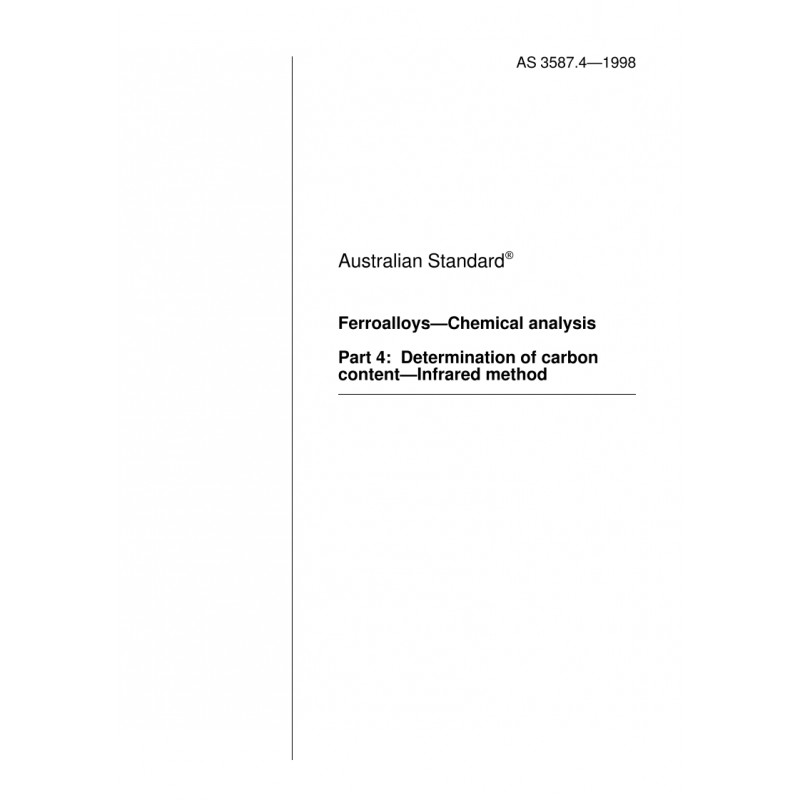 AS 3587.4—1998

Australian Standard®

Ferroalloys—Chemical analysis

Part 4: Determination of carbon content—Infrared method